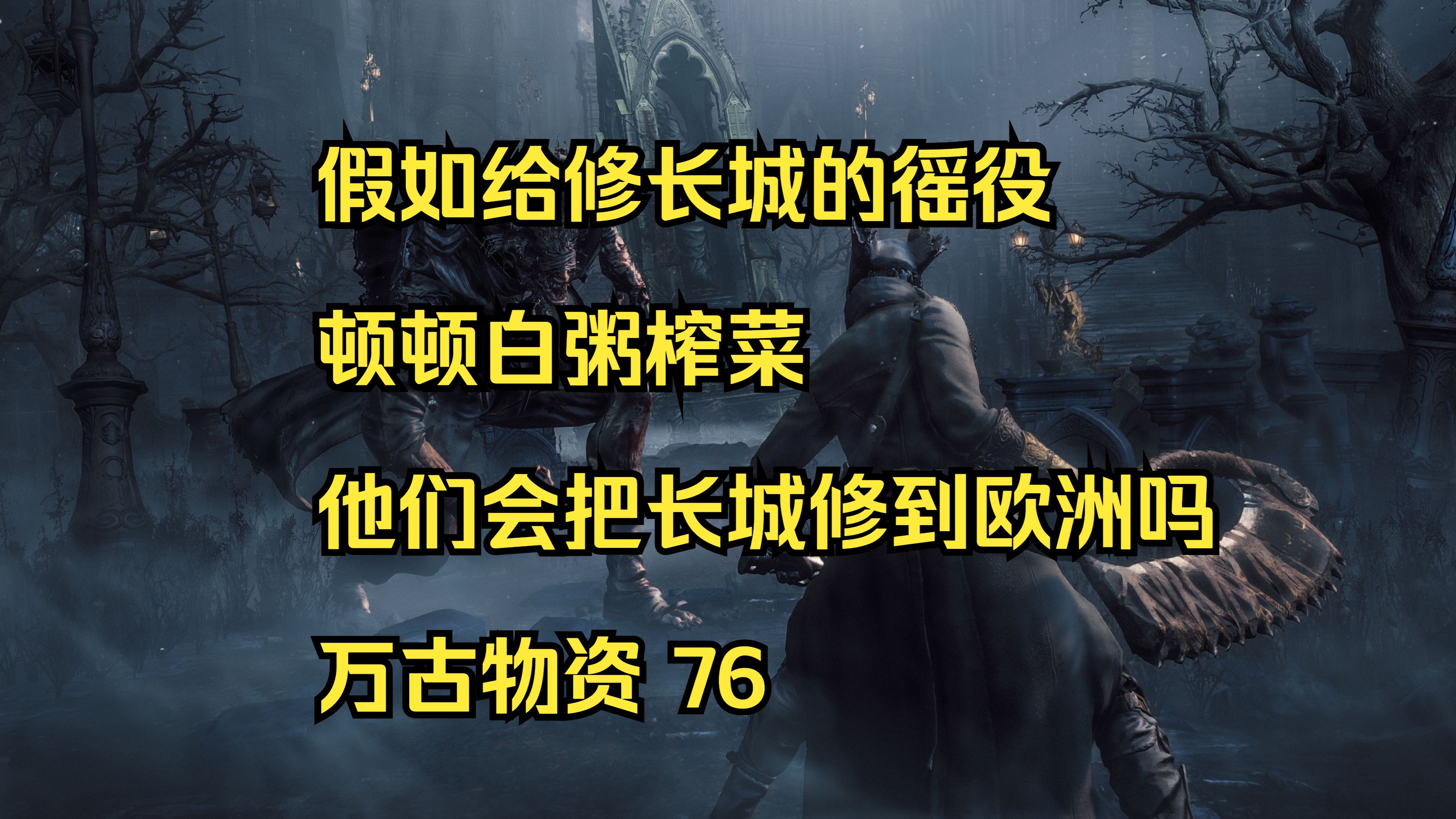 假如给修长城的徭役

顿顿白粥榨菜

他们会把长城修到欧洲吗

万古物资 76